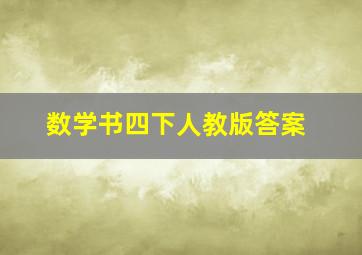 数学书四下人教版答案